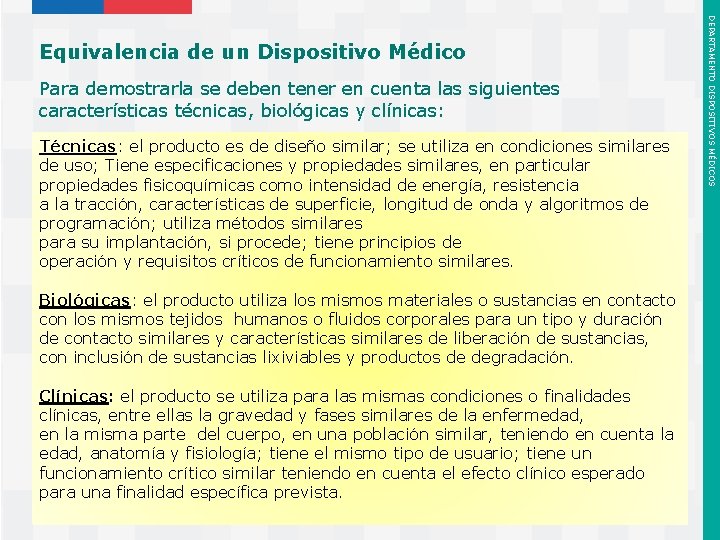 Equivalencia de un Dispositivo Médico

Para demostrarla se deben tener en cuenta las siguientes características técnicas, biológicas y clínicas:

Técnicas: el producto es de diseño similar; se utiliza en condiciones similares de uso; Tiene especificaciones y propiedades similares, en particular propiedades fisicoquímicas como intensidad de energía, resistencia a la tracción, características de superficie, longitud de onda y algoritmos de programación; utiliza métodos similares para su implantación, si procede; tiene principios de operación y requisitos críticos de funcionamiento similares.

Biológicas: el producto utiliza los mismos materiales o sustancias en contacto con los mismos tejidos humanos o fluidos corporales para un tipo y duración de contacto similares y características similares de liberación de sustancias, con inclusión de sustancias lixiviables y productos de degradación.

Clínicas: el producto se utiliza para las mismas condiciones o finalidades clínicas, entre ellas la gravedad y fases similares de la enfermedad, en la misma parte del cuerpo, en una población similar, teniendo en cuenta la edad, anatomía y fisiología; tiene el mismo tipo de usuario; tiene un funcionamiento crítico similar teniendo en cuenta el efecto clínico esperado para una finalidad específica prevista.

DEPARTAMENTO DISPOSITIVOS MÉDICOS